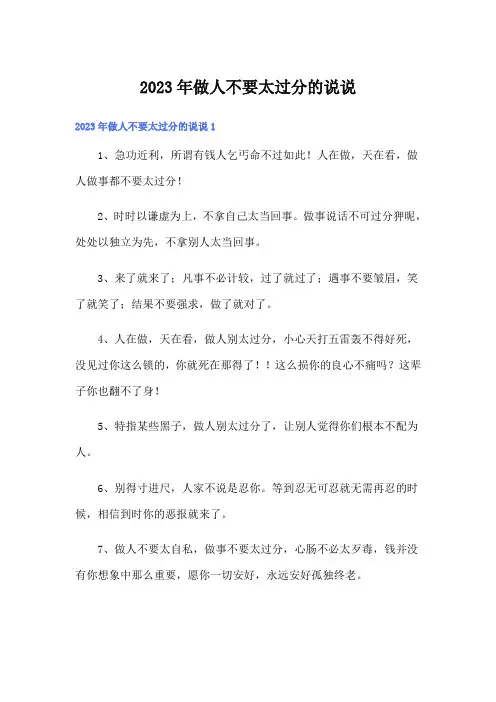 2023年做人不要太过分的说说

2023年做人不要太过分的说说1

1、急功近利，所谓有钱人乞丐命不过如此！人在做，天在看，做人做事都不要太过分！

2、时时以谦虚为上，不拿自己太当回事。做事说话不可过分狎昵，处处以独立为先，不拿别人太当回事。

3、来了就来了；凡事不必计较，过了就过了；遇事不要皱眉，笑了就笑了；结果不要强求，做了就对了。

4、人在做，天在看，做人别太过分，小心天打五雷轰不得好死，没见过你这么锁的，你就死在那得了！！这么损你的良心不痛吗？这辈子你也翻不了身！

5、特指某些黑子，做人别太过分了，让别人觉得你们根本不配为人。

6、别得寸进尺，人家不说是忍你。等到忍无可忍就无需再忍的时候，相信到时你的恶报就来了。

7、做人不要太自私，做事不要太过分，心肠不必太歹毒，钱并没有你想象中那么重要，愿你一切安好，永远安好孤独终老。